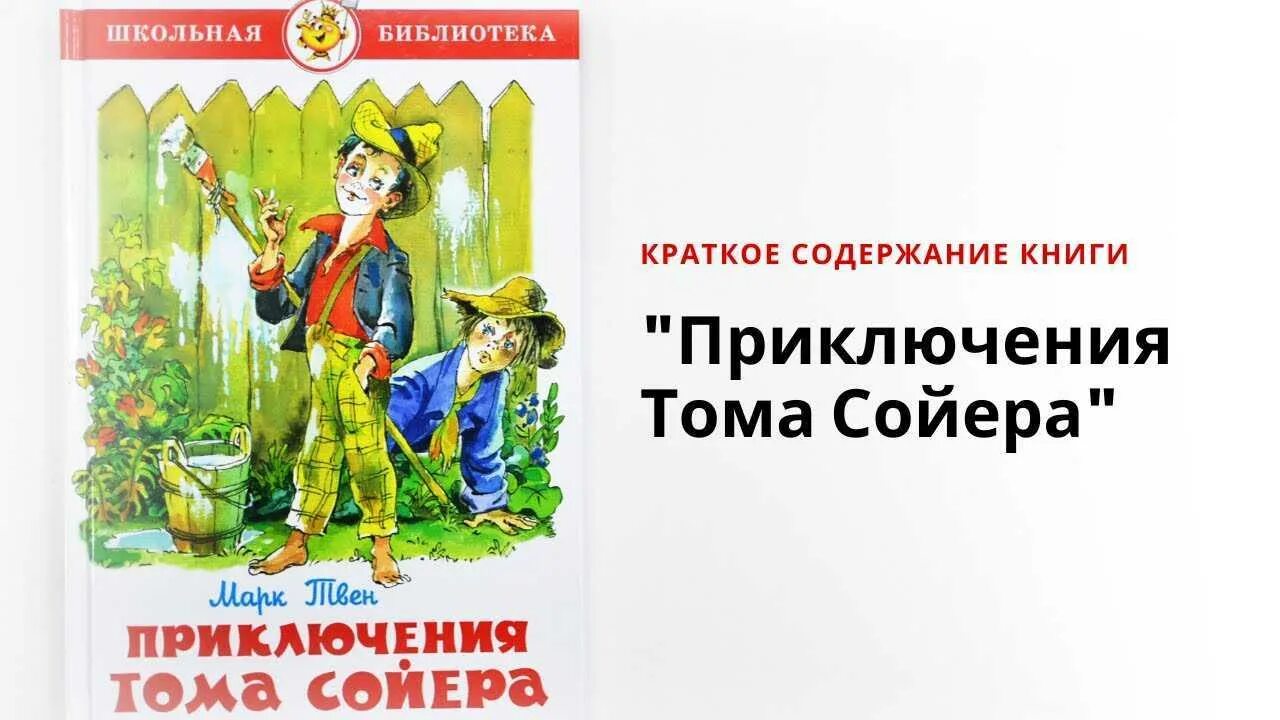 ШКОЛЬНАЯ БИБЛИОТЕКА

Марк Твен

ПРИКЛЮЧЕНИЯ ТОМА СОЙЕРА

КРАТКОЕ СОДЕРЖАНИЕ КНИГИ

"Приключения Тома Сойера"